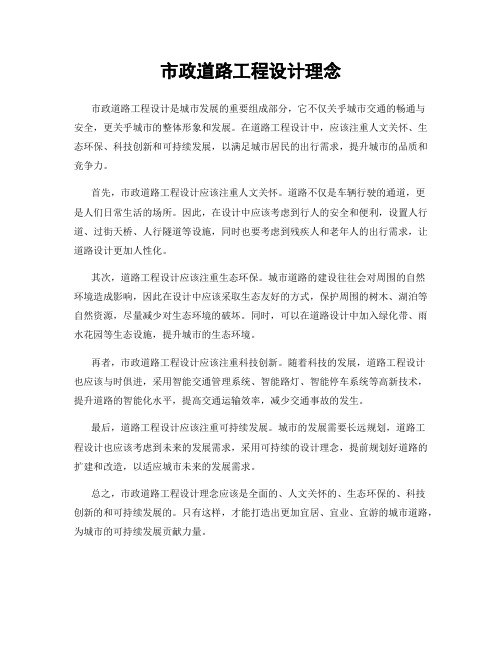 市政道路工程设计理念

市政道路工程设计是城市发展的重要组成部分，它不仅关乎城市交通的畅通与安全，更关乎城市的整体形象和发展。在道路工程设计中，应该注重人文关怀、生态环保、科技创新和可持续发展，以满足城市居民的出行需求，提升城市的品质和竞争力。

首先，市政道路工程设计应该注重人文关怀。道路不仅是车辆行驶的通道，更是人们日常生活的场所。因此，在设计中应该考虑到行人的安全和便利，设置人行道、过街天桥、人行隧道等设施，同时也要考虑到残疾人和老年人的出行需求，让道路设计更加人性化。

其次，道路工程设计应该注重生态环保。城市道路的建设往往会对周围的自然环境造成影响，因此在设计中应该采取生态友好的方式，保护周围的树木、湖泊等自然资源，尽量减少对生态环境的破坏。同时，可以在道路设计中加入绿化带、雨水花园等生态设施，提升城市的生态环境。

再者，市政道路工程设计应该注重科技创新。随着科技的发展，道路工程设计也应该与时俱进，采用智能交通管理系统、智能路灯、智能停车系统等高新技术，提升道路的智能化水平，提高交通运输效率，减少交通事故的发生。

最后，道路工程设计应该注重可持续发展。城市的发展需要长远规划，道路工程设计也应该考虑到未来的发展需求，采用可持续的设计理念，提前规划好道路的扩建和改造，以适应城市未来的发展需求。

总之，市政道路工程设计理念应该是全面的、人文关怀的、生态环保的、科技创新的和可持续发展的。只有这样，才能打造出更加宜居、宜业、宜游的城市道路，为城市的可持续发展贡献力量。